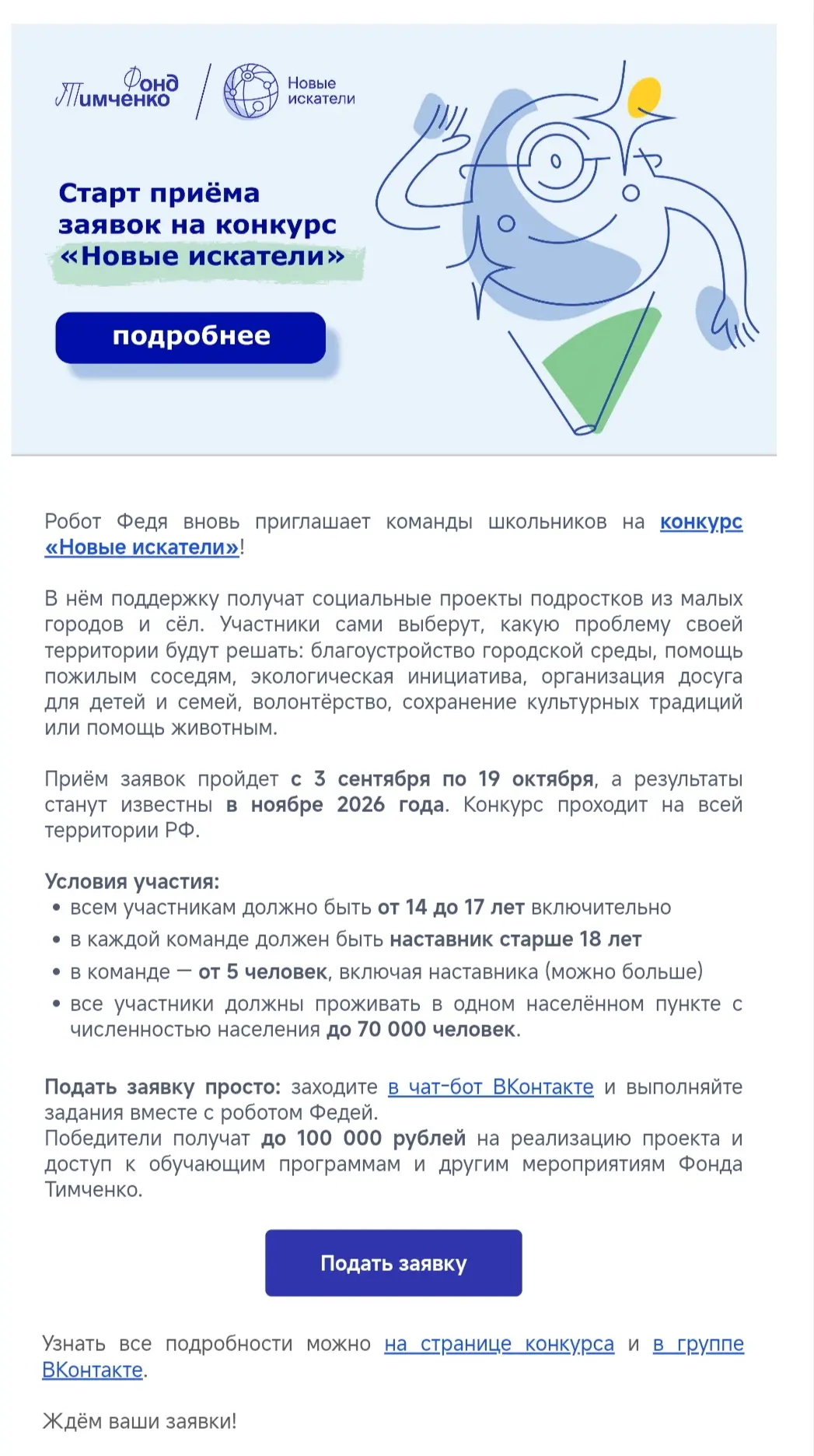 Фонд Тимченко

Новые искатели

Старт приёма заявок на конкурс «Новые искатели»

подробнее

Робот Федя вновь приглашает команды школьников на конкурс «Новые искатели»!

В нём поддержку получат социальные проекты подростков из малых городов и сёл. Участники сами выберут, какую проблему своей территории будут решать: благоустройство городской среды, помощь пожилым соседям, экологическая инициатива, организация досуга для детей и семей, волонтёрство, сохранение культурных традиций или помощь животным.

Приём заявок пройдет с 3 сентября по 19 октября, а результаты станут известны в ноябре 2026 года. Конкурс проходит на всей территории РФ.

Условия участия:
• всем участникам должно быть от 14 до 17 лет включительно
• в каждой команде должен быть наставник старше 18 лет
• в команде — от 5 человек, включая наставника (можно больше)
• все участники должны проживать в одном населённом пункте с численностью населения до 70 000 человек.

Подать заявку просто: заходите в чат-бот ВКонтакте и выполняйте задания вместе с роботом Федей.
Победители получат до 100 000 рублей на реализацию проекта и доступ к обучающим программам и другим мероприятиям Фонда Тимченко.

Подать заявку

Узнать все подробности можно на странице конкурса и в группе ВКонтакте.

Ждём ваши заявки!